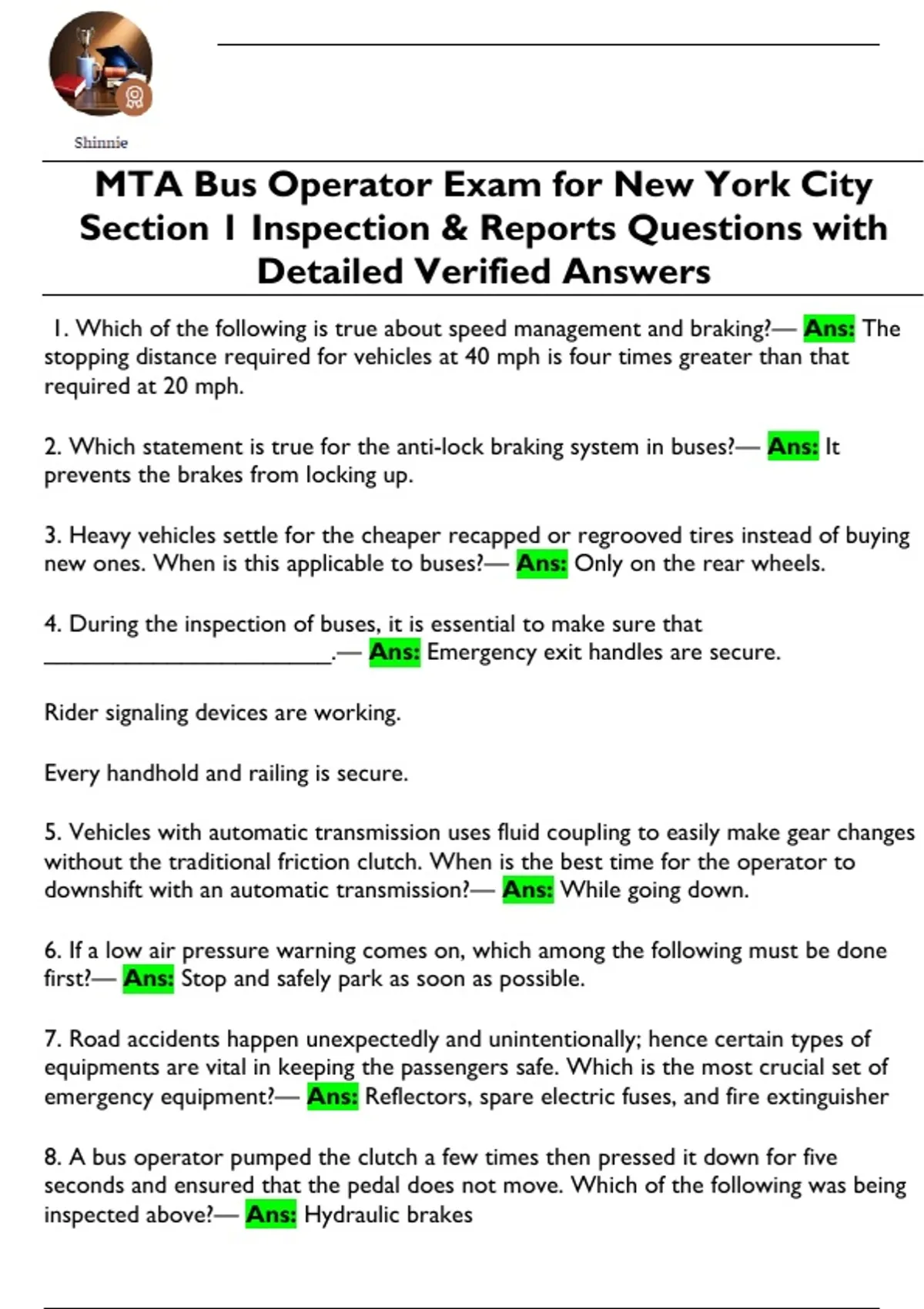 Shinnie

MTA Bus Operator Exam for New York City Section 1 Inspection & Reports Questions with Detailed Verified Answers

1. Which of the following is true about speed management and braking?— Ans: The stopping distance required for vehicles at 40 mph is four times greater than that required at 20 mph.

2. Which statement is true for the anti-lock braking system in buses?— Ans: It prevents the brakes from locking up.

3. Heavy vehicles settle for the cheaper recapped or regrooved tires instead of buying new ones. When is this applicable to buses?— Ans: Only on the rear wheels.

4. During the inspection of buses, it is essential to make sure that ________________________.— Ans: Emergency exit handles are secure.

Rider signaling devices are working.

Every handhold and railing is secure.

5. Vehicles with automatic transmission uses fluid coupling to easily make gear changes without the traditional friction clutch. When is the best time for the operator to downshift with an automatic transmission?— Ans: While going down.

6. If a low air pressure warning comes on, which among the following must be done first?— Ans: Stop and safely park as soon as possible.

7. Road accidents happen unexpectedly and unintentionally; hence certain types of equipments are vital in keeping the passengers safe. Which is the most crucial set of emergency equipment?— Ans: Reflectors, spare electric fuses, and fire extinguisher

8. A bus operator pumped the clutch a few times then pressed it down for five seconds and ensured that the pedal does not move. Which of the following was being inspected above?— Ans: Hydraulic brakes